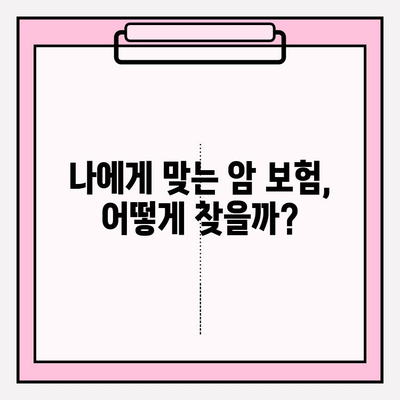 나에게 맞는 암 보험, 어떻게 찾을까?